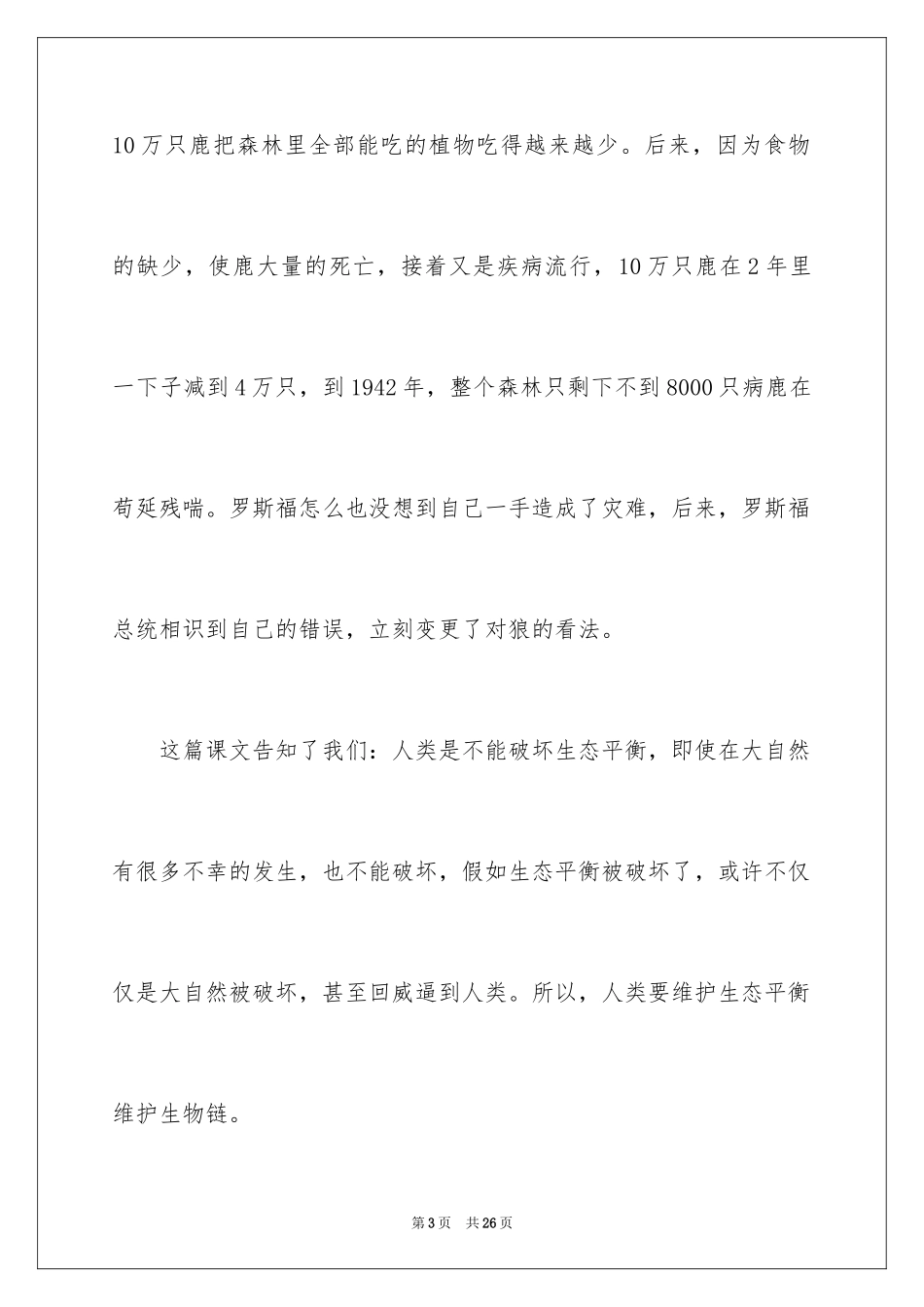 10万只鹿把森林里全部能吃的植物吃得越来越少。后来，因为食物的缺少，使鹿大量的死亡，接着又是疾病流行，10万只鹿在2年里一下子减到4万只，到1942年，整个森林只剩下不到8000只病鹿在苟延残喘。罗斯福怎么也没想到自己一手造成了灾难，后来，罗斯福总统相识到自己的错误，立刻变更了对狼的看法。

这篇课文告知了我们：人类是不能破坏生态平衡，即使在大自然有很多不幸的发生，也不能破坏，假如生态平衡被破坏了，或许不仅仅是大自然被破坏，甚至回威逼到人类。所以，人类要维护生态平衡维护生物链。

第3页　共26页